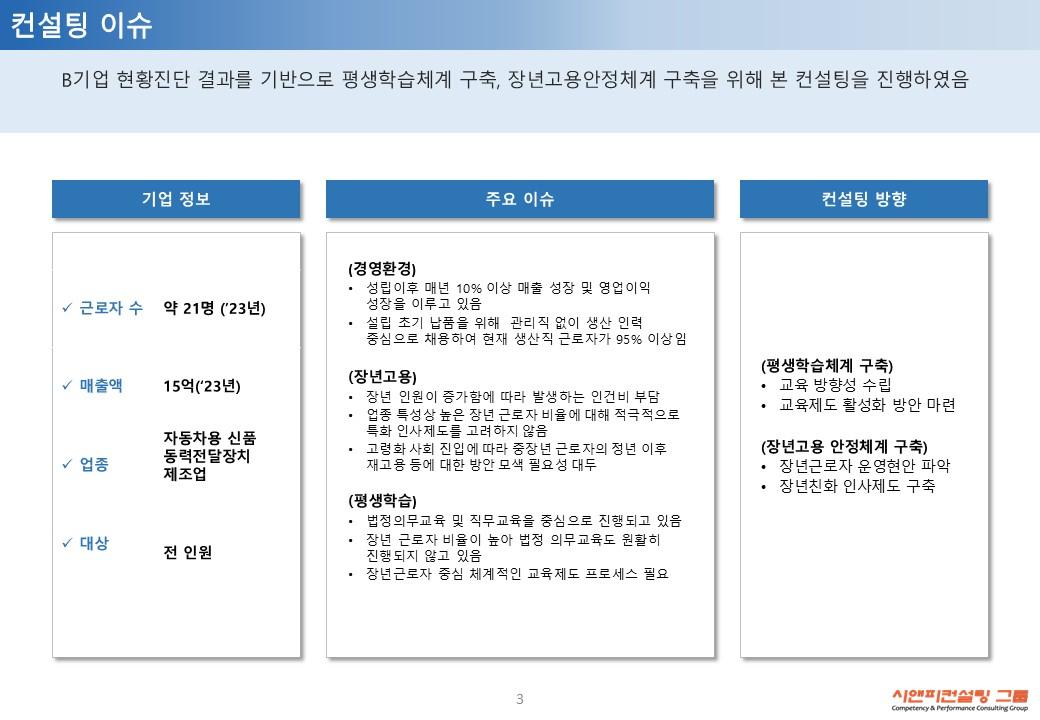 컨설팅 이슈

B기업 현황진단 결과를 기반으로 평생학습체계 구축, 장년고용안정체계 구축을 위해 본 컨설팅을 진행하였음

기업 정보

✓ 근로자 수 약 21명 ('23년)

✓ 매출액 15억('23년)

✓ 업종 자동차용 신품 동력전달장치 제조업

✓ 대상 전 인원

주요 이슈

(경영환경)
• 성립이후 매년 10% 이상 매출 성장 및 영업이익 성장을 이루고 있음
• 설립 초기 납품을 위해 관리직 없이 생산 인력 중심으로 채용하여 현재 생산직 근로자가 95% 이상임

(장년고용)
• 장년 인원이 증가함에 따라 발생하는 인건비 부담
• 업종 특성상 높은 장년 근로자 비율에 대해 적극적으로 특화 인사제도를 고려하지 않음
• 고령화 사회 진입에 따라 중장년 근로자의 정년 이후 재고용 등에 대한 방안 모색 필요성 대두

(평생학습)
• 법정의무교육 및 직무교육을 중심으로 진행되고 있음
• 장년 근로자 비율이 높아 법정 의무교육도 원활히 진행되지 않고 있음
• 장년근로자 중심 체계적인 교육제도 프로세스 필요

컨설팅 방향

(평생학습체계 구축)
• 교육 방향성 수립
• 교육제도 활성화 방안 마련

(장년고용 안정체계 구축)
• 장년근로자 운영현안 파악
• 장년친화 인사제도 구축

3

시앤피컨설팅 그룹
Competency & Performance Consulting Group